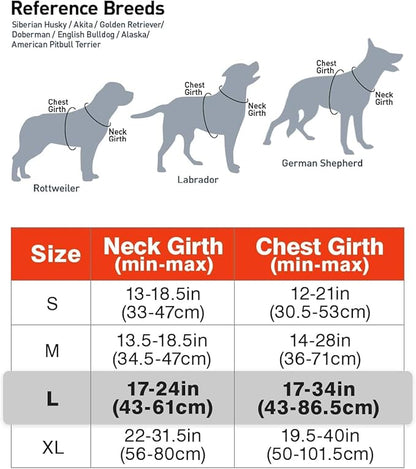 Reference Breeds

Siberian Husky / Akita / Golden Retriever/ Doberman / English Bulldog / Alaska/ American Pitbull Terrier

Chest Girth

Neck Girth

Rottweiler

Chest Girth

Neck Girth

Labrador

Chest Girth

Neck Girth

German Shepherd

| Size | Neck Girth (min-max) | Chest Girth (min-max) |
|---|---|---|
| S | 13-18.5in (33-47cm) | 12-21in (30.5-53cm) |
| M | 13.5-18.5in (34.5-47cm) | 14-28in (36-71cm) |
| L | 17-24in (43-61cm) | 17-34in (43-86.5cm) |
| XL | 22-31.5in (56-80cm) | 19.5-40in (50-101.5cm) |